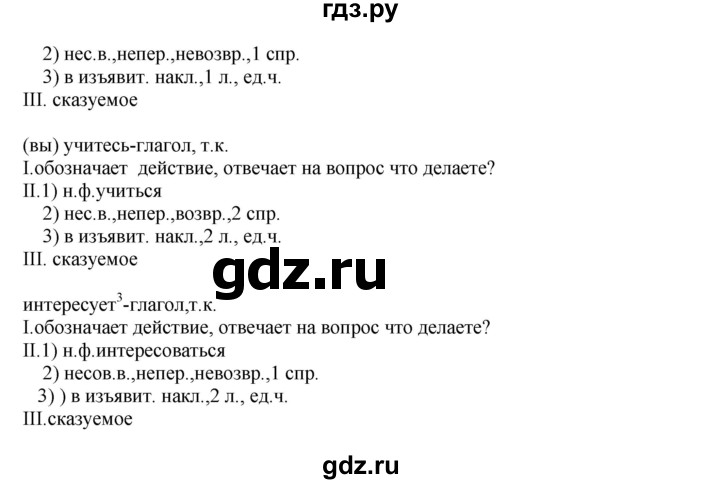 гдз.ру

2) нес.в.,непер.,невозвр.,1 спр.
3) в изъявит. накл.,1 л., ед.ч.
III. сказуемое

(вы) учитесь-глагол, т.к.
I.обозначает действие, отвечает на вопрос что делаете?
II.1) н.ф.учиться
2) нес.в.,непер.,возвр.,2 спр.
3) в изъявит. накл.,2 л., ед.ч.
III. сказуемое

gdz.ru

интересует$^3$-глагол,т.к.
I.обозначает действие, отвечает на вопрос что делаете?
II.1) н.ф.интересоваться
2) несов.в.,непер.,невозвр.,1 спр.
3) ) в изъявит. накл.,2 л., ед.ч.
III.сказуемое

gdz.ru